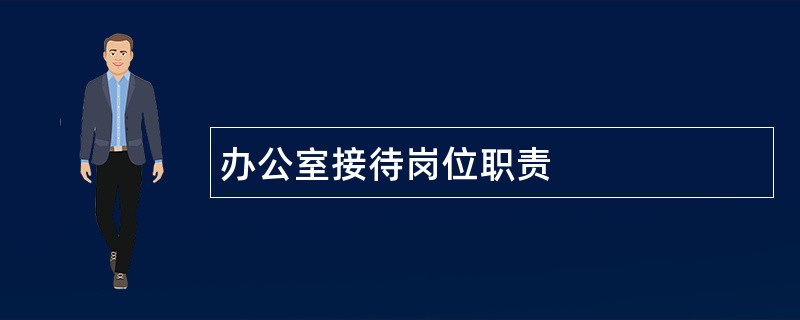 办公室接待岗位职责